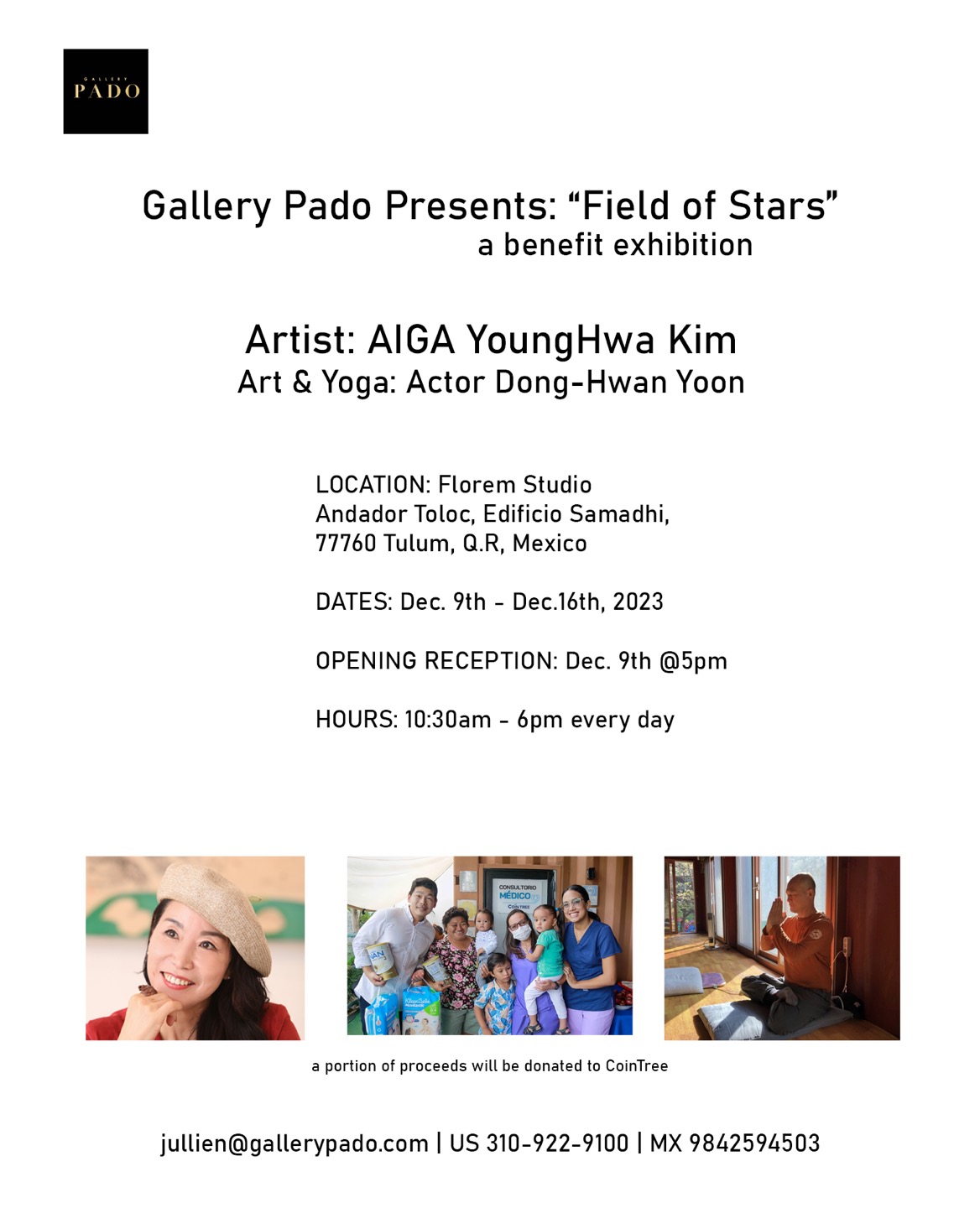 GALLERY
PADO

Gallery Pado Presents: "Field of Stars"
a benefit exhibition

Artist: AIGA YoungHwa Kim
Art & Yoga: Actor Dong-Hwan Yoon

LOCATION: Florem Studio
Andador Toloc, Edificio Samadhi,
77760 Tulum, Q.R, Mexico

DATES: Dec. 9th - Dec.16th, 2023

OPENING RECEPTION: Dec. 9th @5pm

HOURS: 10:30am - 6pm every day

CONSULTORIO
MÉDICO

a portion of proceeds will be donated to CoinTree

jullien@gallerypado.com | US 310-922-9100 | MX 9842594503